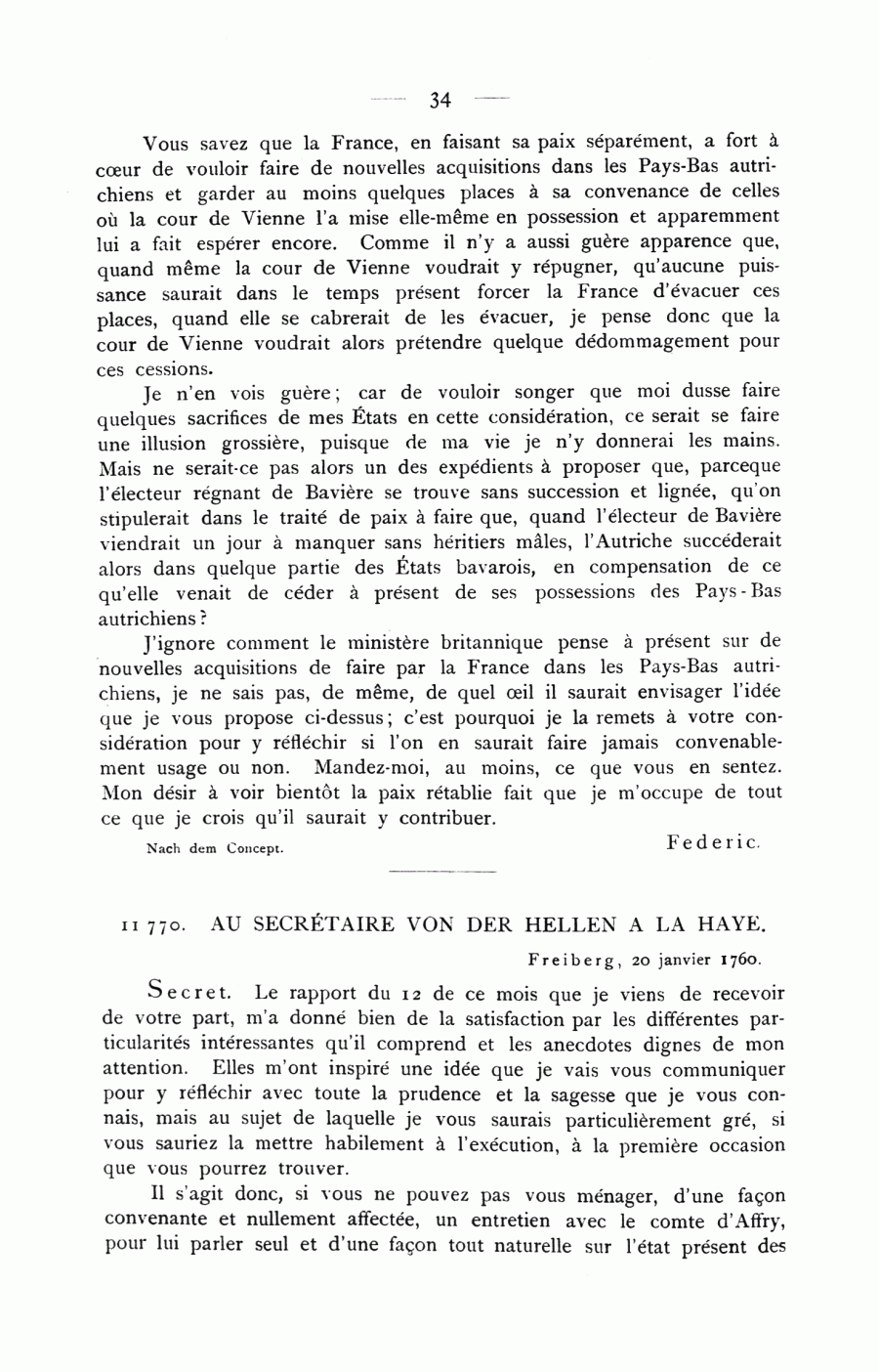 — 34 —

Vous savez que la France, en faisant sa paix séparément, a fort à cœur de vouloir faire de nouvelles acquisitions dans les Pays-Bas autrichiens et garder au moins quelques places à sa convenance de celles où la cour de Vienne l'a mise elle-même en possession et apparemment lui a fait espérer encore. Comme il n'y a aussi guère apparence que, quand même la cour de Vienne voudrait y répugner, qu'aucune puissance saurait dans le temps présent forcer la France d'évacuer ces places, quand elle se cabrerait de les évacuer, je pense donc que la cour de Vienne voudrait alors prétendre quelque dédommagement pour ces cessions.

Je n'en vois guère; car de vouloir songer que moi dusse faire quelques sacrifices de mes États en cette considération, ce serait se faire une illusion grossière, puisque de ma vie je n'y donnerai les mains. Mais ne serait-ce pas alors un des expédients à proposer que, parceque l'électeur régnant de Bavière se trouve sans succession et lignée, qu'on stipulerait dans le traité de paix à faire que, quand l'électeur de Bavière viendrait un jour à manquer sans héritiers mâles, l'Autriche succéderait alors dans quelque partie des États bavarois, en compensation de ce qu'elle venait de céder à présent de ses possessions des Pays-Bas autrichiens?

J'ignore comment le ministère britannique pense à présent sur de nouvelles acquisitions de faire par la France dans les Pays-Bas autrichiens, je ne sais pas, de même, de quel œil il saurait envisager l'idée que je vous propose ci-dessus; c'est pourquoi je la remets à votre considération pour y réfléchir si l'on en saurait faire jamais convenablement usage ou non. Mandez-moi, au moins, ce que vous en sentez. Mon désir à voir bientôt la paix rétablie fait que je m'occupe de tout ce que je crois qu'il saurait y contribuer.

Nach dem Concept.

Federic.

11 770. AU SECRÉTAIRE VON DER HELLEN A LA HAYE.

Freiberg, 20 janvier 1760.

Secret. Le rapport du 12 de ce mois que je viens de recevoir de votre part, m'a donné bien de la satisfaction par les différentes particularités intéressantes qu'il comprend et les anecdotes dignes de mon attention. Elles m'ont inspiré une idée que je vais vous communiquer pour y réfléchir avec toute la prudence et la sagesse que je vous connais, mais au sujet de laquelle je vous saurais particulièrement gré, si vous sauriez la mettre habilement à l'exécution, à la première occasion que vous pourrez trouver.

Il s'agit donc, si vous ne pouvez pas vous ménager, d'une façon convenante et nullement affectée, un entretien avec le comte d'Affry, pour lui parler seul et d'une façon tout naturelle sur l'état présent des